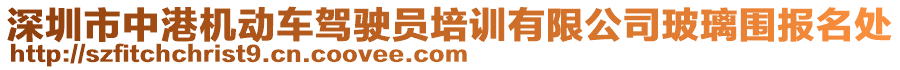 深圳市中港机动车驾驶员培训有限公司玻璃围报名处
http://szfitchchrist9.cn.coovee.com